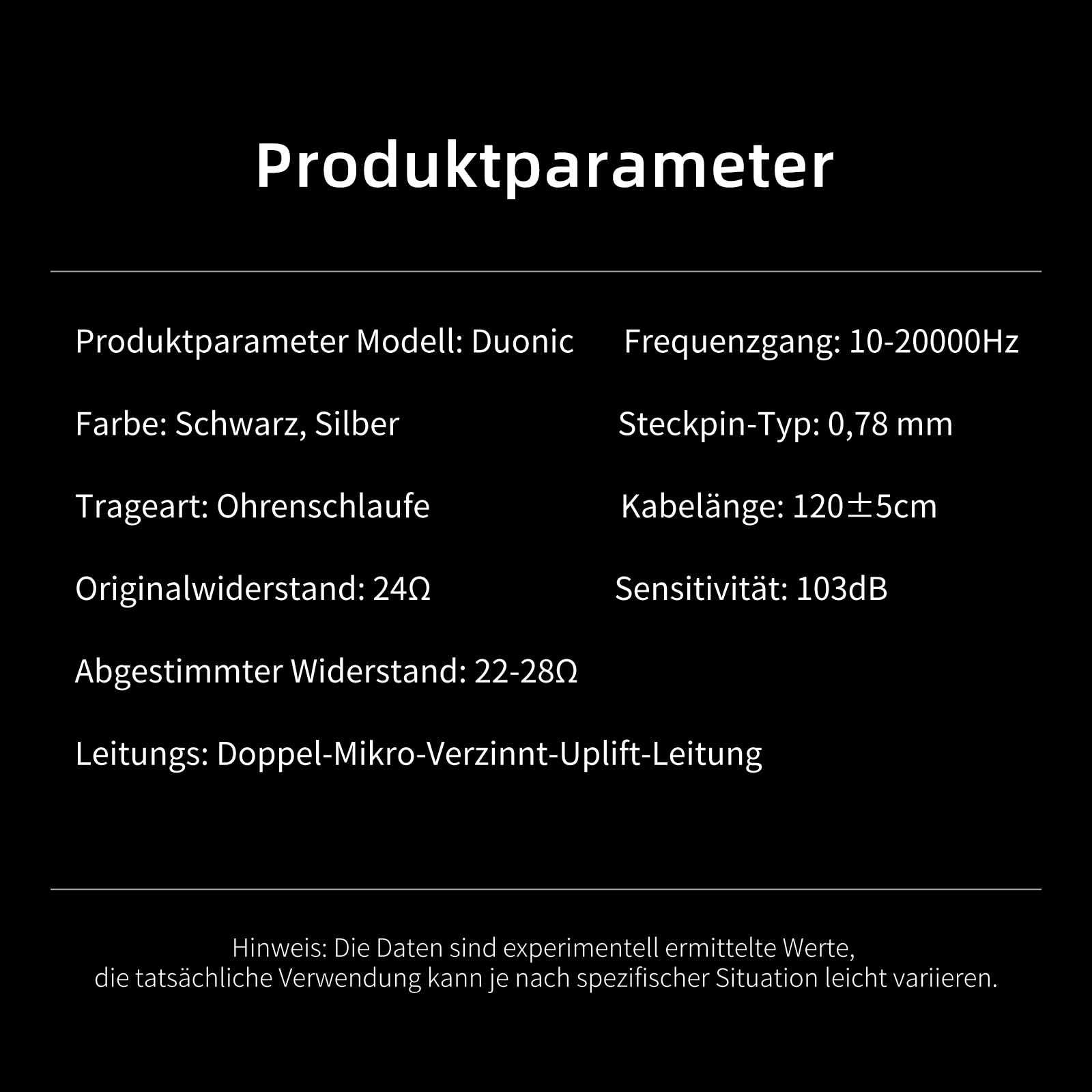 Produktparameter

Produktparameter Modell: Duonic

Farbe: Schwarz, Silber

Trageart: Ohrenschlaufe

Originalwiderstand: 24Ω

Abgestimmter Widerstand: 22-28Ω

Leitungs: Doppel-Mikro-Verzinnt-Uplift-Leitung

Frequenzgang: 10-20000Hz

Steckpin-Typ: 0,78 mm

Kabelänge: 120±5cm

Sensitivität: 103dB

Hinweis: Die Daten sind experimentell ermittelte Werte,
die tatsächliche Verwendung kann je nach spezifischer Situation leicht variieren.